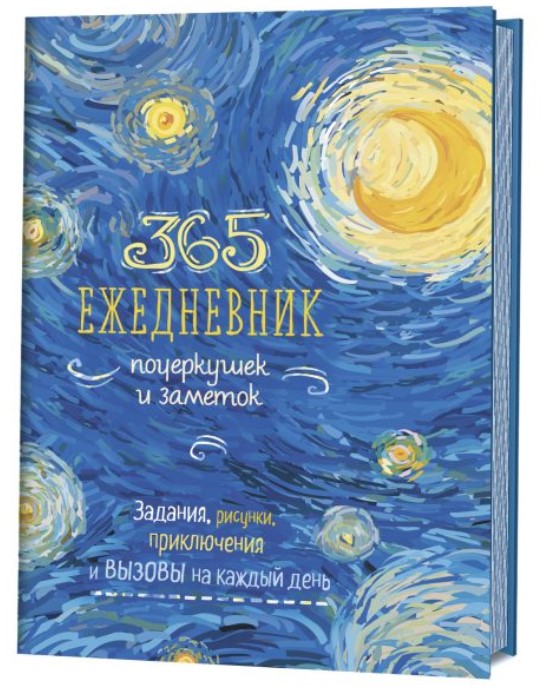 365
ЕЖЕДНЕВНИК
почеркушек
и заметок

Задания, рисунки, приключения
и ВЫЗОВЫ на каждый день